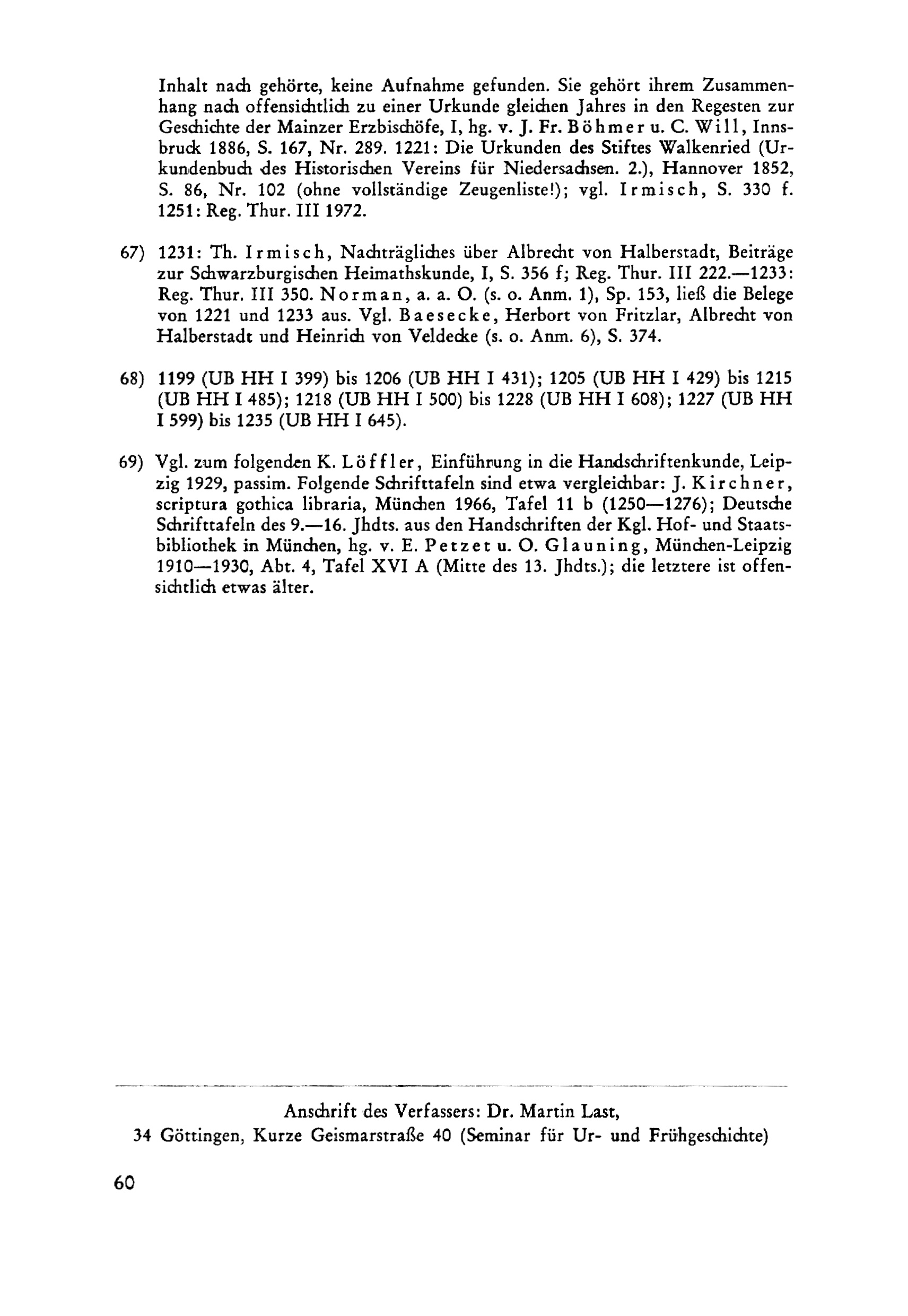 Inhalt nach gehörte, keine Aufnahme gefunden. Sie gehört ihrem Zusammenhang nach offensichtlich zu einer Urkunde gleichen Jahres in den Regesten zur Geschichte der Mainzer Erzbischöfe, I, hg. v. J. Fr. Böhmer u. C. Will, Innsbruck 1886, S. 167, Nr. 289. 1221: Die Urkunden des Stiftes Walkenried (Urkundenbuch des Historischen Vereins für Niedersachsen. 2.), Hannover 1852, S. 86, Nr. 102 (ohne vollständige Zeugenliste!); vgl. Irmisch, S. 330 f. 1251: Reg. Thur. III 1972.

67) 1231: Th. Irmisch, Nachträgliches über Albrecht von Halberstadt, Beiträge zur Schwarzburgischen Heimathskunde, I, S. 356 f; Reg. Thur. III 222.—1233: Reg. Thur. III 350. Norman, a. a. O. (s. o. Anm. 1), Sp. 153, ließ die Belege von 1221 und 1233 aus. Vgl. Baesecke, Herbort von Fritzlar, Albrecht von Halberstadt und Heinrich von Veldecke (s. o. Anm. 6), S. 374.

68) 1199 (UB HH I 399) bis 1206 (UB HH I 431); 1205 (UB HH I 429) bis 1215 (UB HH I 485); 1218 (UB HH I 500) bis 1228 (UB HH I 608); 1227 (UB HH I 599) bis 1235 (UB HH I 645).

69) Vgl. zum folgenden K. Löffler, Einführung in die Handschriftenkunde, Leipzig 1929, passim. Folgende Schrifttafeln sind etwa vergleichbar: J. Kirchner, scriptura gothica libraria, München 1966, Tafel 11 b (1250—1276); Deutsche Schrifttafeln des 9.—16. Jhdts. aus den Handschriften der Kgl. Hof- und Staatsbibliothek in München, hg. v. E. Petzet u. O. Glauning, München-Leipzig 1910—1930, Abt. 4, Tafel XVI A (Mitte des 13. Jhdts.); die letztere ist offensichtlich etwas älter.

Anschrift des Verfassers: Dr. Martin Last,
34 Göttingen, Kurze Geismarstraße 40 (Seminar für Ur- und Frühgeschichte)

60